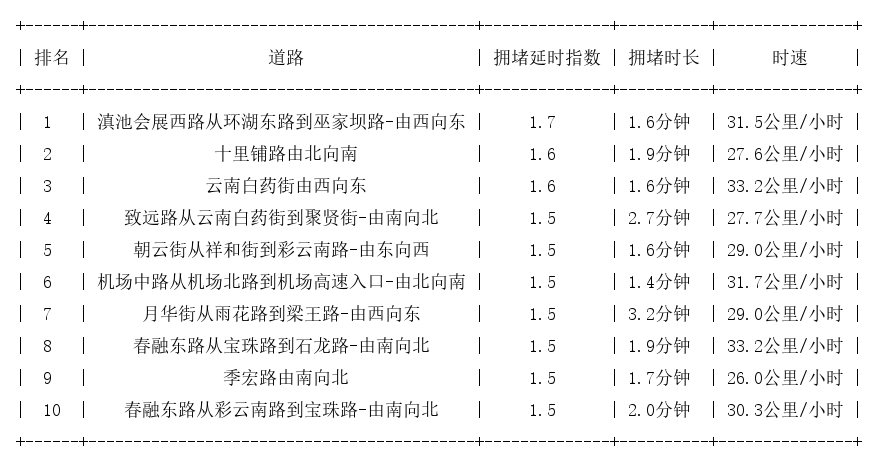 | 排名 | 道路 | 拥堵延时指数 | 拥堵时长 | 时速 |
|---|---|---|---|---|
| 1 | 滇池会展西路从环湖东路到巫家坝路-由西向东 | 1.7 | 1.6分钟 | 31.5公里/小时 |
| 2 | 十里铺路由北向南 | 1.6 | 1.9分钟 | 27.6公里/小时 |
| 3 | 云南白药街由西向东 | 1.6 | 1.6分钟 | 33.2公里/小时 |
| 4 | 致远路从云南白药街到聚贤街-由南向北 | 1.5 | 2.7分钟 | 27.7公里/小时 |
| 5 | 朝云街从祥和街到彩云南路-由东向西 | 1.5 | 1.6分钟 | 29.0公里/小时 |
| 6 | 机场中路从机场北路到机场高速入口-由北向南 | 1.5 | 1.4分钟 | 31.7公里/小时 |
| 7 | 月华街从雨花路到梁王路-由西向东 | 1.5 | 3.2分钟 | 29.0公里/小时 |
| 8 | 春融东路从宝珠路到石龙路-由南向北 | 1.5 | 1.9分钟 | 33.2公里/小时 |
| 9 | 季宏路由南向北 | 1.5 | 1.7分钟 | 26.0公里/小时 |
| 10 | 春融东路从彩云南路到宝珠路-由南向北 | 1.5 | 2.0分钟 | 30.3公里/小时 |